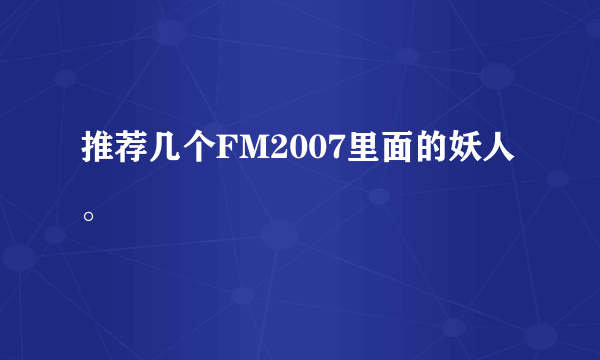 推荐几个FM2007里面的妖人。